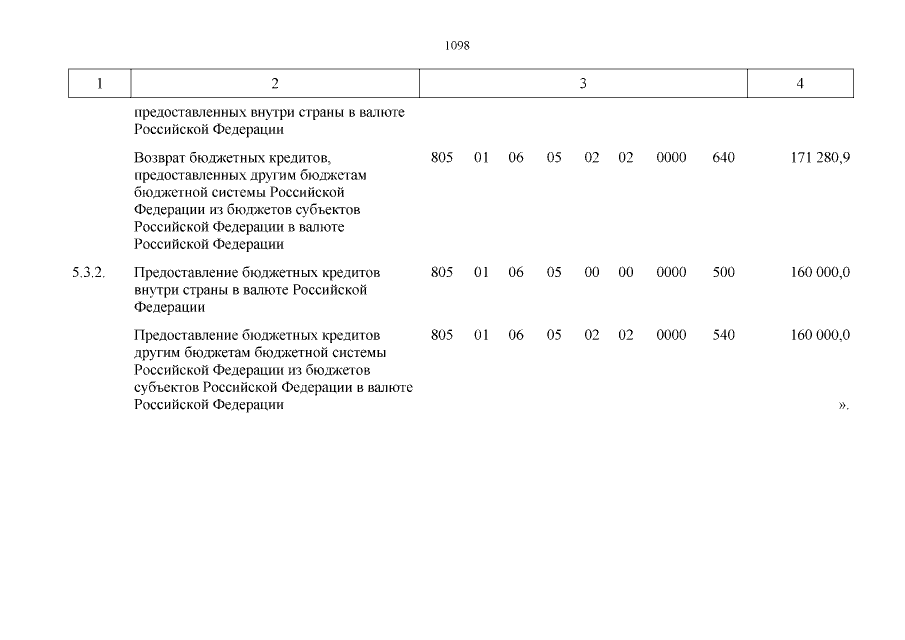 1098

| 1 | 2 | 3 | 4 |
|---|---|---|---|
| | предоставленных внутри страны в валюте Российской Федерации | | |
| | Возврат бюджетных кредитов, предоставленных другим бюджетам бюджетной системы Российской Федерации из бюджетов субъектов Российской Федерации в валюте Российской Федерации | 805 01 06 05 02 02 0000 640 | 171 280,9 |
| 5.3.2. | Предоставление бюджетных кредитов внутри страны в валюте Российской Федерации | 805 01 06 05 00 00 0000 500 | 160 000,0 |
| | Предоставление бюджетных кредитов другим бюджетам бюджетной системы Российской Федерации из бюджетов субъектов Российской Федерации в валюте Российской Федерации | 805 01 06 05 02 02 0000 540 | 160 000,0 ». |